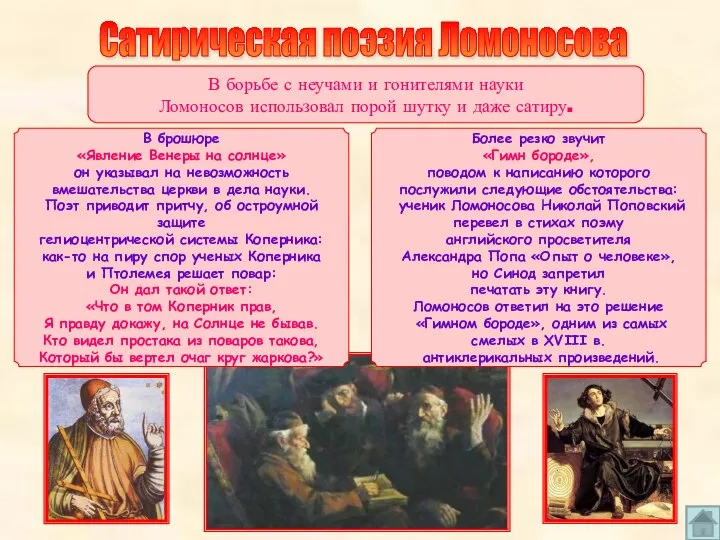 Сатирическая поэзия Ломоносова

В борьбе с неучами и гонителями науки Ломоносов использовал порой шутку и даже сатиру.

В брошюре «Явление Венеры на солнце» он указывал на невозможность вмешательства церкви в дела науки. Поэт приводит притчу, об остроумной защите гелиоцентрической системы Коперника: как-то на пиру спор ученых Коперника и Птолемея решает повар:
Он дал такой ответ:
«Что в том Коперник прав,
Я правду докажу, на Солнце не бывав.
Кто видел простака из поваров такова,
Который бы вертел очаг круг жаркова?»

Более резко звучит «Гимн бороде», поводом к написанию которого послужили следующие обстоятельства: ученик Ломоносова Николай Поповский перевел в стихах поэму английского просветителя Александра Попа «Опыт о человеке», но Синод запретил печатать эту книгу. Ломоносов ответил на это решение «Гимном бороде», одним из самых смелых в XVIII в. антиклерикальных произведений.